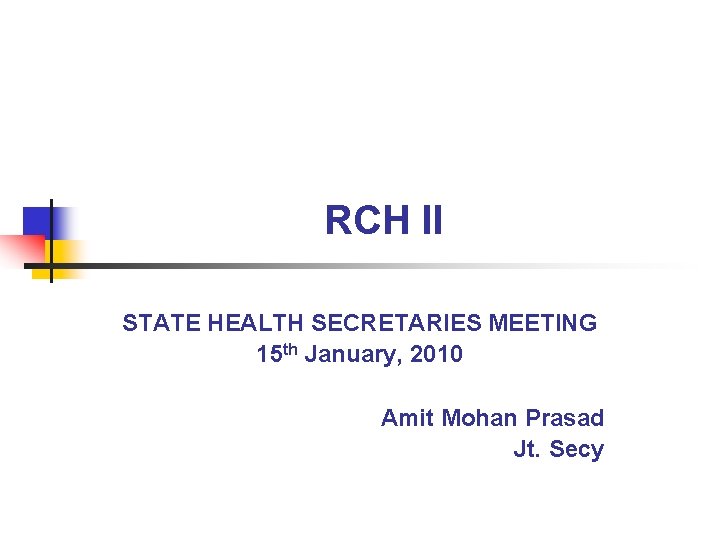 RCH II

STATE HEALTH SECRETARIES MEETING
15th January, 2010

Amit Mohan Prasad
Jt. Secy